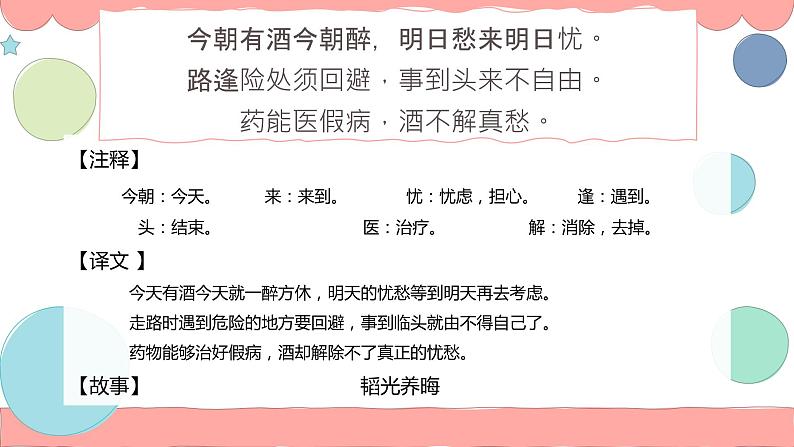 今朝有酒今朝醉，明日愁来明日忧。
路逢险处须回避，事到头来不自由。
药能医假病，酒不解真愁。

【注释】

今朝：今天。　来：来到。　忧：忧虑，担心。　逢：遇到。
头：结束。　医：治疗。　解：消除，去掉。

【译文 】

今天有酒今天就一醉方休，明天的忧愁等到明天再去考虑。
走路时遇到危险的地方要回避，事到临头就由不得自己了。
药物能够治好假病，酒却解除不了真正的忧愁。

【故事】　韬光养晦